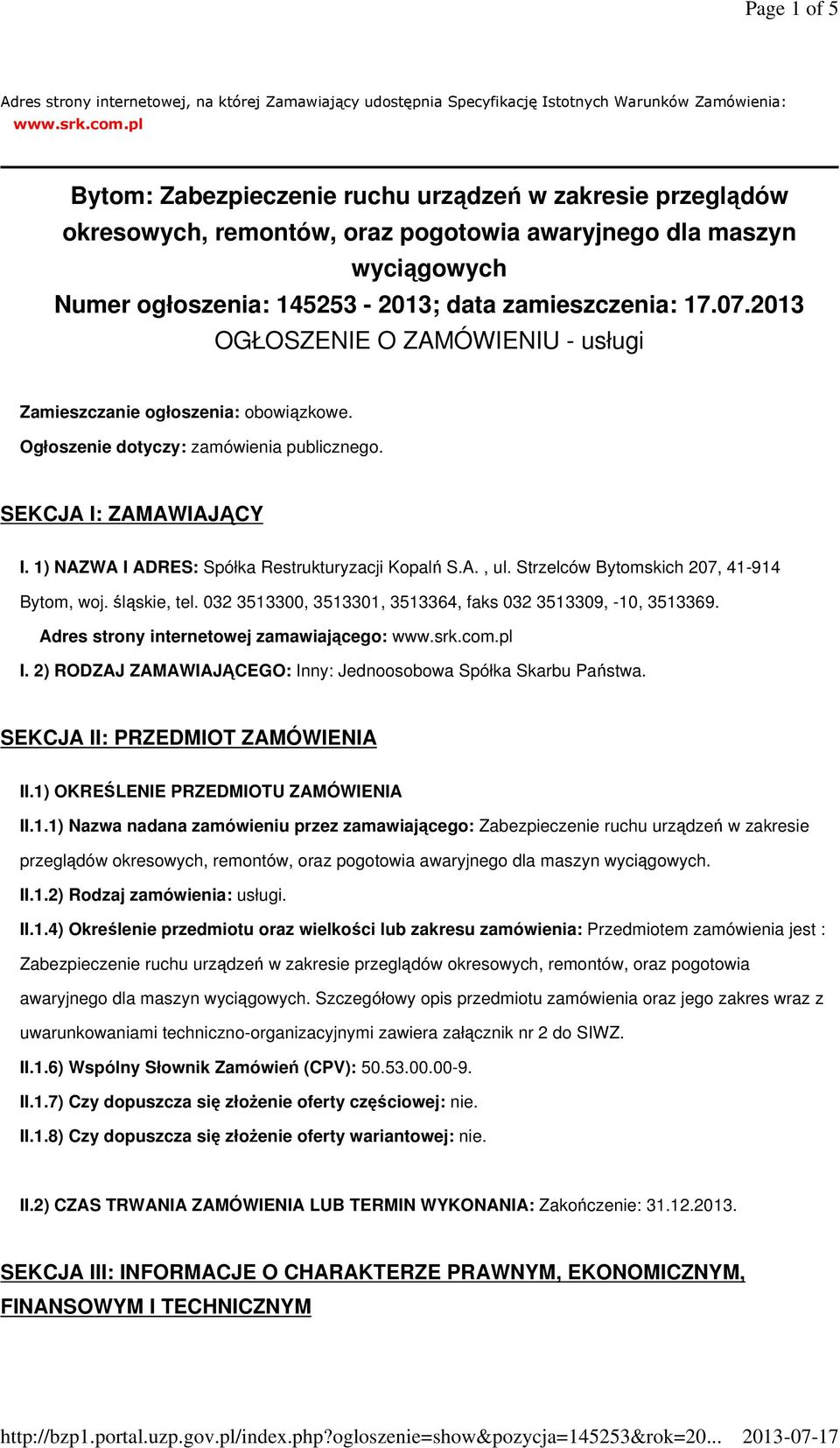 Page 1 of 5

Adres strony internetowej, na której Zamawiający udostępnia Specyfikację Istotnych Warunków Zamówienia: www.srk.com.pl

Bytom: Zabezpieczenie ruchu urządzeń w zakresie przeglądów okresowych, remontów, oraz pogotowia awaryjnego dla maszyn wyciągowych
Numer ogłoszenia: 145253 - 2013; data zamieszczenia: 17.07.2013
OGŁOSZENIE O ZAMÓWIENIU - usługi

Zamieszczanie ogłoszenia: obowiązkowe.

Ogłoszenie dotyczy: zamówienia publicznego.

SEKCJA I: ZAMAWIAJĄCY

I. 1) NAZWA I ADRES: Spółka Restrukturyzacji Kopalń S.A. , ul. Strzelców Bytomskich 207, 41-914 Bytom, woj. śląskie, tel. 032 3513300, 3513301, 3513364, faks 032 3513309, -10, 3513369.

Adres strony internetowej zamawiającego: www.srk.com.pl

I. 2) RODZAJ ZAMAWIAJĄCEGO: Inny: Jednoosobowa Spółka Skarbu Państwa.

SEKCJA II: PRZEDMIOT ZAMÓWIENIA

II.1) OKREŚLENIE PRZEDMIOTU ZAMÓWIENIA

II.1.1) Nazwa nadana zamówieniu przez zamawiającego: Zabezpieczenie ruchu urządzeń w zakresie przeglądów okresowych, remontów, oraz pogotowia awaryjnego dla maszyn wyciągowych.

II.1.2) Rodzaj zamówienia: usługi.

II.1.4) Określenie przedmiotu oraz wielkości lub zakresu zamówienia: Przedmiotem zamówienia jest : Zabezpieczenie ruchu urządzeń w zakresie przeglądów okresowych, remontów, oraz pogotowia awaryjnego dla maszyn wyciągowych. Szczegółowy opis przedmiotu zamówienia oraz jego zakres wraz z uwarunkowaniami techniczno-organizacyjnymi zawiera załącznik nr 2 do SIWZ.

II.1.6) Wspólny Słownik Zamówień (CPV): 50.53.00.00-9.

II.1.7) Czy dopuszcza się złożenie oferty częściowej: nie.

II.1.8) Czy dopuszcza się złożenie oferty wariantowej: nie.

II.2) CZAS TRWANIA ZAMÓWIENIA LUB TERMIN WYKONANIA: Zakończenie: 31.12.2013.

SEKCJA III: INFORMACJE O CHARAKTERZE PRAWNYM, EKONOMICZNYM, FINANSOWYM I TECHNICZNYM

http://bzp1.portal.uzp.gov.pl/index.php?ogloszenie=show&pozycja=145253&rok=20... 2013-07-17